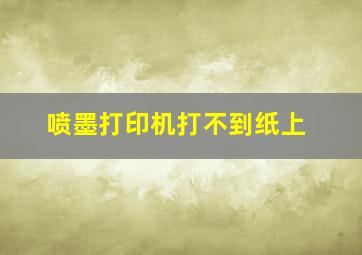 喷墨打印机打不到纸上